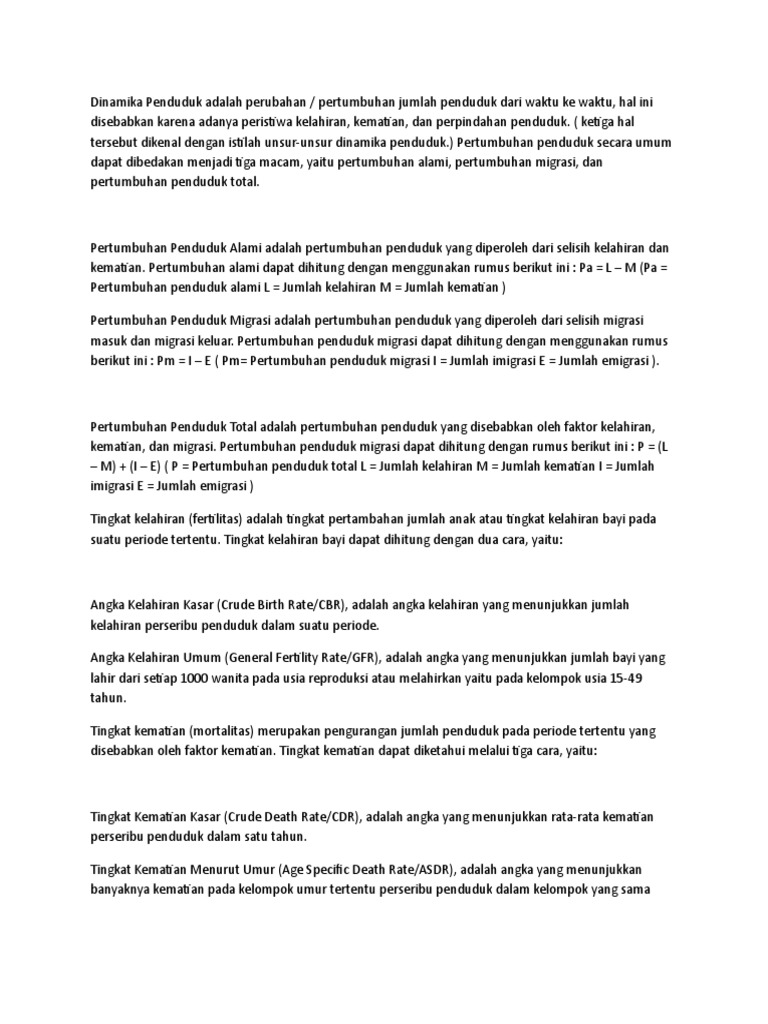 Dinamika Penduduk adalah perubahan / pertumbuhan jumlah penduduk dari waktu ke waktu, hal ini disebabkan karena adanya peristiwa kelahiran, kematian, dan perpindahan penduduk. ( ketiga hal tersebut dikenal dengan istilah unsur-unsur dinamika penduduk.) Pertumbuhan penduduk secara umum dapat dibedakan menjadi tiga macam, yaitu pertumbuhan alami, pertumbuhan migrasi, dan pertumbuhan penduduk total.

Pertumbuhan Penduduk Alami adalah pertumbuhan penduduk yang diperoleh dari selisih kelahiran dan kematian. Pertumbuhan alami dapat dihitung dengan menggunakan rumus berikut ini : Pa = L – M (Pa = Pertumbuhan penduduk alami L = Jumlah kelahiran M = Jumlah kematian )

Pertumbuhan Penduduk Migrasi adalah pertumbuhan penduduk yang diperoleh dari selisih migrasi masuk dan migrasi keluar. Pertumbuhan penduduk migrasi dapat dihitung dengan menggunakan rumus berikut ini : Pm = I – E ( Pm= Pertumbuhan penduduk migrasi I = Jumlah imigrasi E = Jumlah emigrasi ).

Pertumbuhan Penduduk Total adalah pertumbuhan penduduk yang disebabkan oleh faktor kelahiran, kematian, dan migrasi. Pertumbuhan penduduk migrasi dapat dihitung dengan rumus berikut ini : P = (L – M) + (I – E) ( P = Pertumbuhan penduduk total L = Jumlah kelahiran M = Jumlah kematian I = Jumlah imigrasi E = Jumlah emigrasi )

Tingkat kelahiran (fertilitas) adalah tingkat pertambahan jumlah anak atau tingkat kelahiran bayi pada suatu periode tertentu. Tingkat kelahiran bayi dapat dihitung dengan dua cara, yaitu:

Angka Kelahiran Kasar (Crude Birth Rate/CBR), adalah angka kelahiran yang menunjukkan jumlah kelahiran perseribu penduduk dalam suatu periode.

Angka Kelahiran Umum (General Fertility Rate/GFR), adalah angka yang menunjukkan jumlah bayi yang lahir dari setiap 1000 wanita pada usia reproduksi atau melahirkan yaitu pada kelompok usia 15-49 tahun.

Tingkat kematian (mortalitas) merupakan pengurangan jumlah penduduk pada periode tertentu yang disebabkan oleh faktor kematian. Tingkat kematian dapat diketahui melalui tiga cara, yaitu:

Tingkat Kematian Kasar (Crude Death Rate/CDR), adalah angka yang menunjukkan rata-rata kematian perseribu penduduk dalam satu tahun.

Tingkat Kematian Menurut Umur (Age Specific Death Rate/ASDR), adalah angka yang menunjukkan banyaknya kematian pada kelompok umur tertentu perseribu penduduk dalam kelompok yang sama